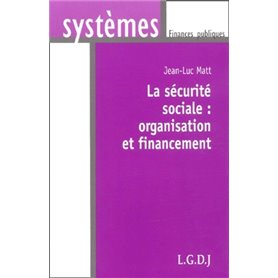 systèmes

Finances publiques

Jean-Luc Matt

La sécurité sociale : organisation et financement

L.G.D.J